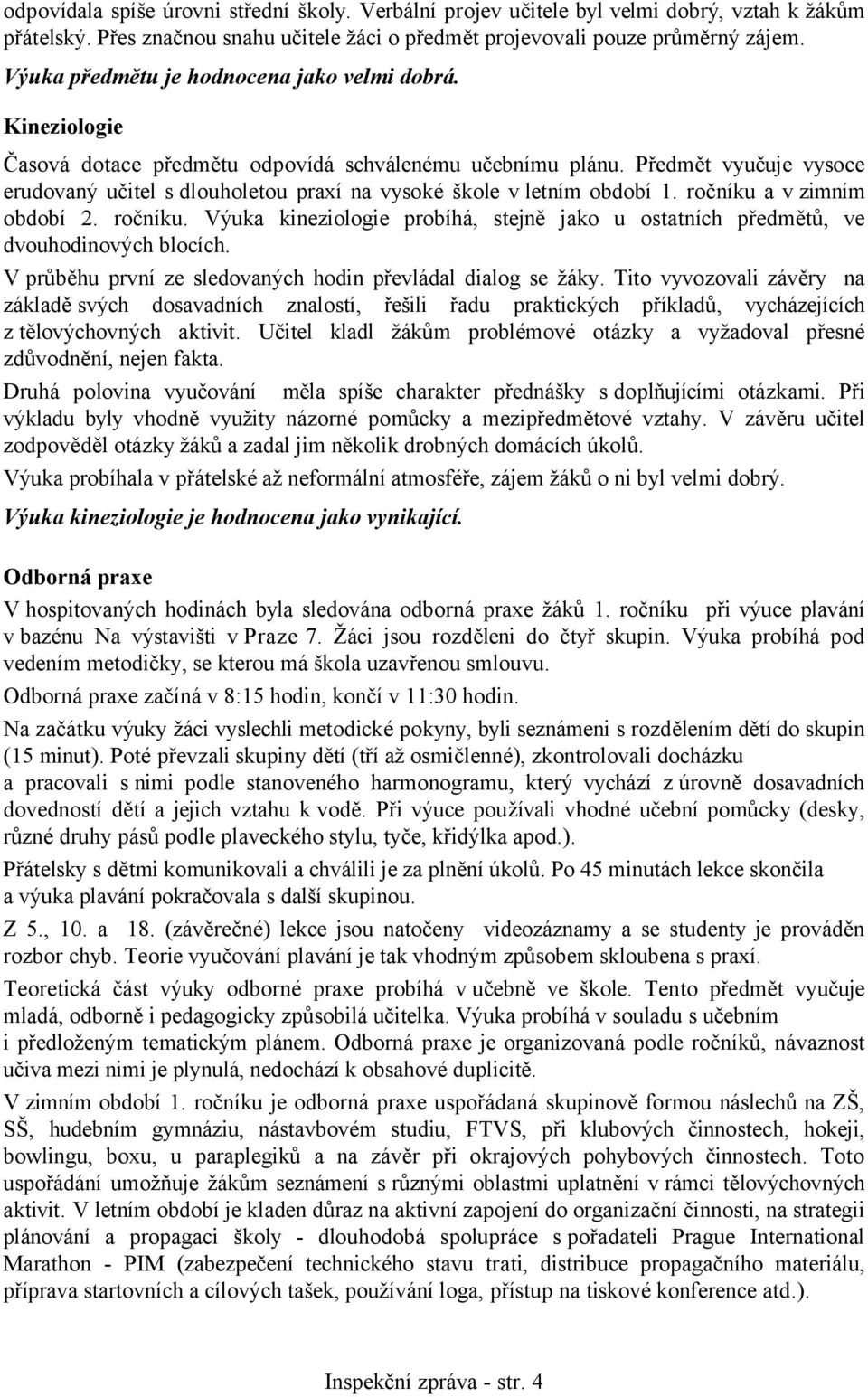 odpovídala spíše úrovni střední školy. Verbální projev učitele byl velmi dobrý, vztah k žákům přátelský. Přes značnou snahu učitele žáci o předmět projevovali pouze průměrný zájem.

Výuka předmětu je hodnocena jako velmi dobrá.

Kineziologie

Časová dotace předmětu odpovídá schválenému učebnímu plánu. Předmět vyučuje vysoce erudovaný učitel s dlouholetou praxí na vysoké škole v letním období 1. ročníku a v zimním období 2. ročníku. Výuka kineziologie probíhá, stejně jako u ostatních předmětů, ve dvouhodinových blocích.

V průběhu první ze sledovaných hodin převládal dialog se žáky. Tito vyvozovali závěry na základě svých dosavadních znalostí, řešili řadu praktických příkladů, vycházejících z tělovýchovných aktivit. Učitel kladl žákům problémové otázky a vyžadoval přesné zdůvodnění, nejen fakta.

Druhá polovina vyučování měla spíše charakter přednášky s doplňujícími otázkami. Při výkladu byly vhodně využity názorné pomůcky a mezipředmětové vztahy. V závěru učitel zodpověděl otázky žáků a zadal jim několik drobných domácích úkolů.

Výuka probíhala v přátelské až neformální atmosféře, zájem žáků o ni byl velmi dobrý.

Výuka kineziologie je hodnocena jako vynikající.

Odborná praxe

V hospitovaných hodinách byla sledována odborná praxe žáků 1. ročníku při výuce plavání v bazénu Na výstavišti v Praze 7. Žáci jsou rozděleni do čtyř skupin. Výuka probíhá pod vedením metodičky, se kterou má škola uzavřenou smlouvu.

Odborná praxe začíná v 8:15 hodin, končí v 11:30 hodin.

Na začátku výuky žáci vyslechli metodické pokyny, byli seznámeni s rozdělením dětí do skupin (15 minut). Poté převzali skupiny dětí (tří až osmičlenné), zkontrolovali docházku a pracovali s nimi podle stanoveného harmonogramu, který vychází z úrovně dosavadních dovedností dětí a jejich vztahu k vodě. Při výuce používali vhodné učební pomůcky (desky, různé druhy pásů podle plaveckého stylu, tyče, křidýlka apod.).

Přátelsky s dětmi komunikovali a chválili je za plnění úkolů. Po 45 minutách lekce skončila a výuka plavání pokračovala s další skupinou.

Z 5., 10. a 18. (závěrečné) lekce jsou natočeny videozáznamy a se studenty je prováděn rozbor chyb. Teorie vyučování plavání je tak vhodným způsobem skloubena s praxí.

Teoretická část výuky odborné praxe probíhá v učebně ve škole. Tento předmět vyučuje mladá, odborně i pedagogicky způsobilá učitelka. Výuka probíhá v souladu s učebním i předloženým tematickým plánem. Odborná praxe je organizovaná podle ročníků, návaznost učiva mezi nimi je plynulá, nedochází k obsahové duplicitě.

V zimním období 1. ročníku je odborná praxe uspořádaná skupinově formou náslechů na ZŠ, SŠ, hudebním gymnáziu, nástavbovém studiu, FTVS, při klubových činnostech, hokeji, bowlingu, boxu, u paraplegiků a na závěr při okrajových pohybových činnostech. Toto uspořádání umožňuje žákům seznámení s různými oblastmi uplatnění v rámci tělovýchovných aktivit. V letním období je kladen důraz na aktivní zapojení do organizační činnosti, na strategii plánování a propagaci školy - dlouhodobá spolupráce s pořadateli Prague International Marathon - PIM (zabezpečení technického stavu trati, distribuce propagačního materiálu, příprava startovních a cílových tašek, používání loga, přístup na tiskové konference atd.).

Inspekční zpráva - str. 4